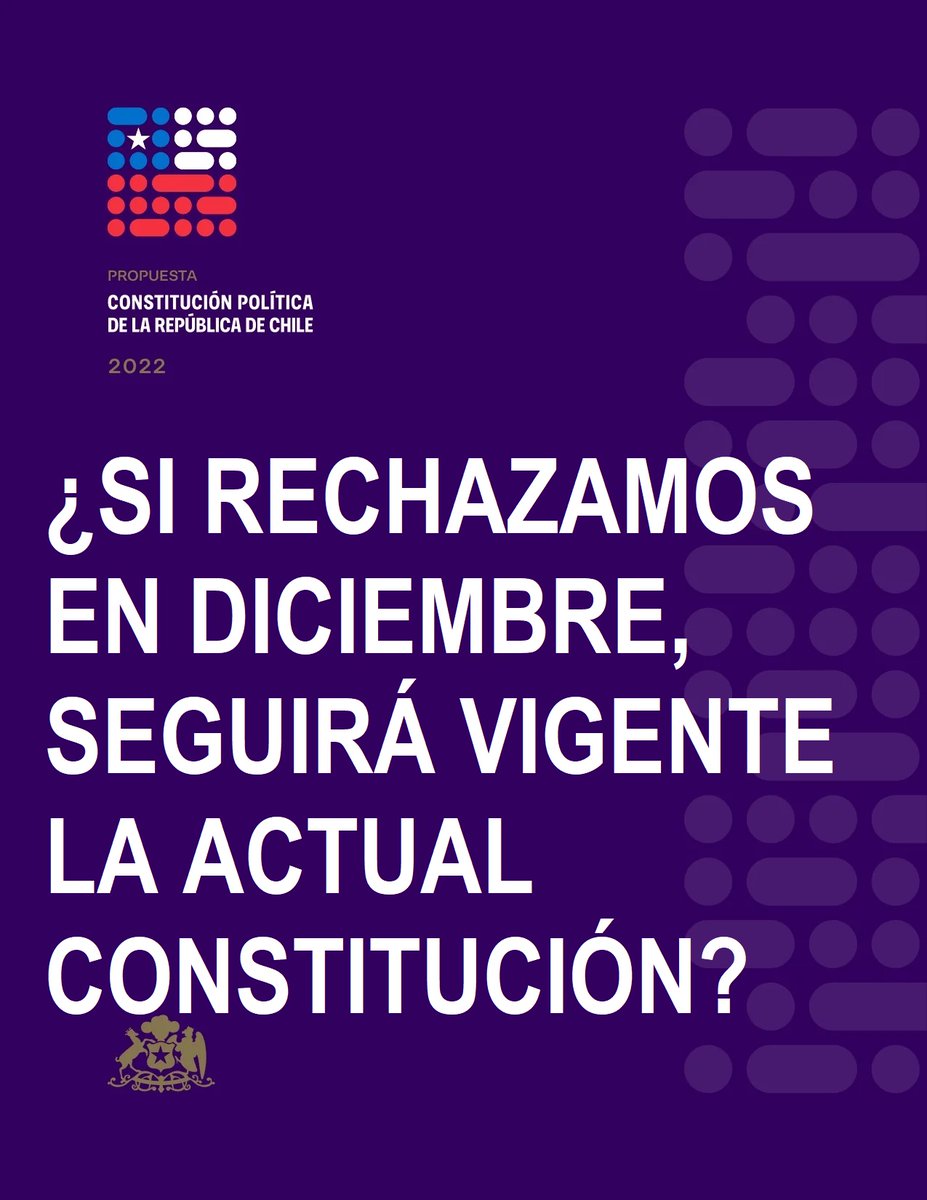 PROPUESTA
CONSTITUCIÓN POLÍTICA
DE LA REPÚBLICA DE CHILE
2022

¿SI RECHAZAMOS EN DICIEMBRE, SEGUIRÁ VIGENTE LA ACTUAL CONSTITUCIÓN?